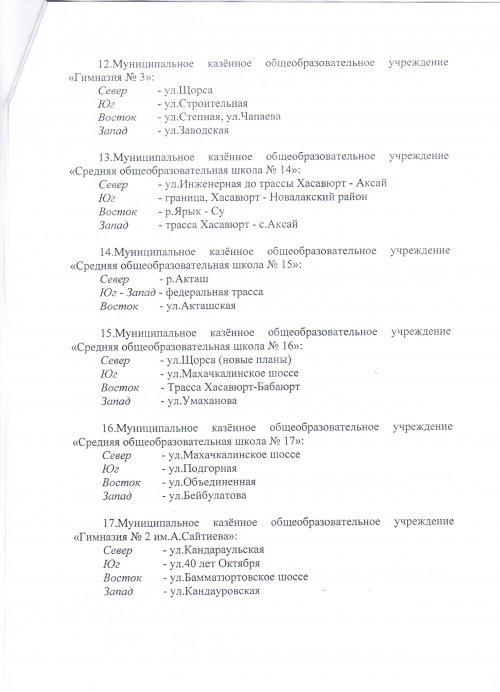 12.Муниципальное казённое общеобразовательное учреждение «Гимназия № 3»:
Север - ул.Щорса
Юг - ул.Строительная
Восток - ул.Степная, ул.Чапаева
Запад - ул.Заводская

13.Муниципальное казённое общеобразовательное учреждение «Средняя общеобразовательная школа № 14»:
Север - ул.Инженерная до трассы Хасавюрт - Аксай
Юг - граница, Хасавюрт - Новалакский район
Восток - р.Ярык - Су
Запад - трасса Хасавюрт - с.Аксай

14.Муниципальное казённое общеобразовательное учреждение «Средняя общеобразовательная школа № 15»:
Север - р.Акташ
Юг - Запад - федеральная трасса
Восток - ул.Акташская

15.Муниципальное казённое общеобразовательное учреждение «Средняя общеобразовательная школа № 16»:
Север - ул.Щорса (новые планы)
Юг - ул.Махачкалинское шоссе
Восток - Трасса Хасавюрт-Бабаюрт
Запад - ул.Умаханова

16.Муниципальное казённое общеобразовательное учреждение «Средняя общеобразовательная школа № 17»:
Север - ул.Махачкалинское шоссе
Юг - ул.Подгорная
Восток - ул.Объединенная
Запад - ул.Бейбулатова

17.Муниципальное казённое общеобразовательное учреждение «Гимназия № 2 им.А.Сайтиева»:
Север - ул.Кандараульская
Юг - ул.40 лет Октября
Восток - ул.Бамматюртовское шоссе
Запад - ул.Кандауровская